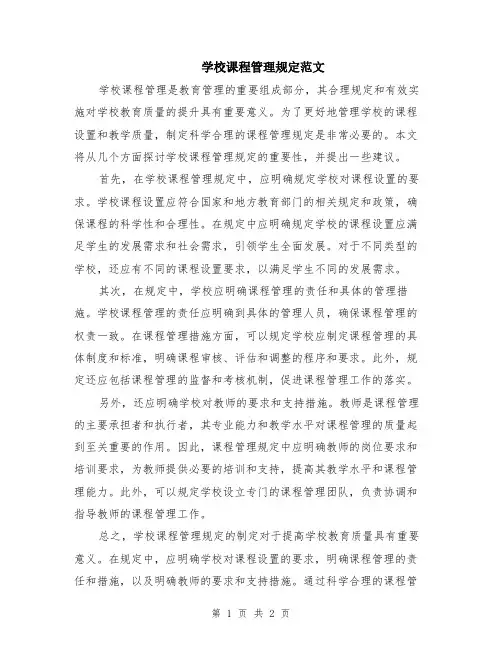 学校课程管理规定范文

学校课程管理是教育管理的重要组成部分，其合理规定和有效实施对学校教育质量的提升具有重要意义。为了更好地管理学校的课程设置和教学质量，制定科学合理的课程管理规定是非常必要的。本文将从几个方面探讨学校课程管理规定的重要性，并提出一些建议。

首先，在学校课程管理规定中，应明确规定学校对课程设置的要求。学校课程设置应符合国家和地方教育部门的相关规定和政策，确保课程的科学性和合理性。在规定中应明确规定学校的课程设置应满足学生的发展需求和社会需求，引领学生全面发展。对于不同类型的学校，还应有不同的课程设置要求，以满足学生不同的发展需求。

其次，在规定中，学校应明确课程管理的责任和具体的管理措施。学校课程管理的责任应明确到具体的管理人员，确保课程管理的权责一致。在课程管理措施方面，可以规定学校应制定课程管理的具体制度和标准，明确课程审核、评估和调整的程序和要求。此外，规定还应包括课程管理的监督和考核机制，促进课程管理工作的落实。

另外，还应明确学校对教师的要求和支持措施。教师是课程管理的主要承担者和执行者，其专业能力和教学水平对课程管理的质量起到至关重要的作用。因此，课程管理规定中应明确教师的岗位要求和培训要求，为教师提供必要的培训和支持，提高其教学水平和课程管理能力。此外，可以规定学校设立专门的课程管理团队，负责协调和指导教师的课程管理工作。

总之，学校课程管理规定的制定对于提高学校教育质量具有重要意义。在规定中，应明确学校对课程设置的要求，明确课程管理的责任和措施，以及明确教师的要求和支持措施。通过科学合理的课程管

第 1 页 共 2 页